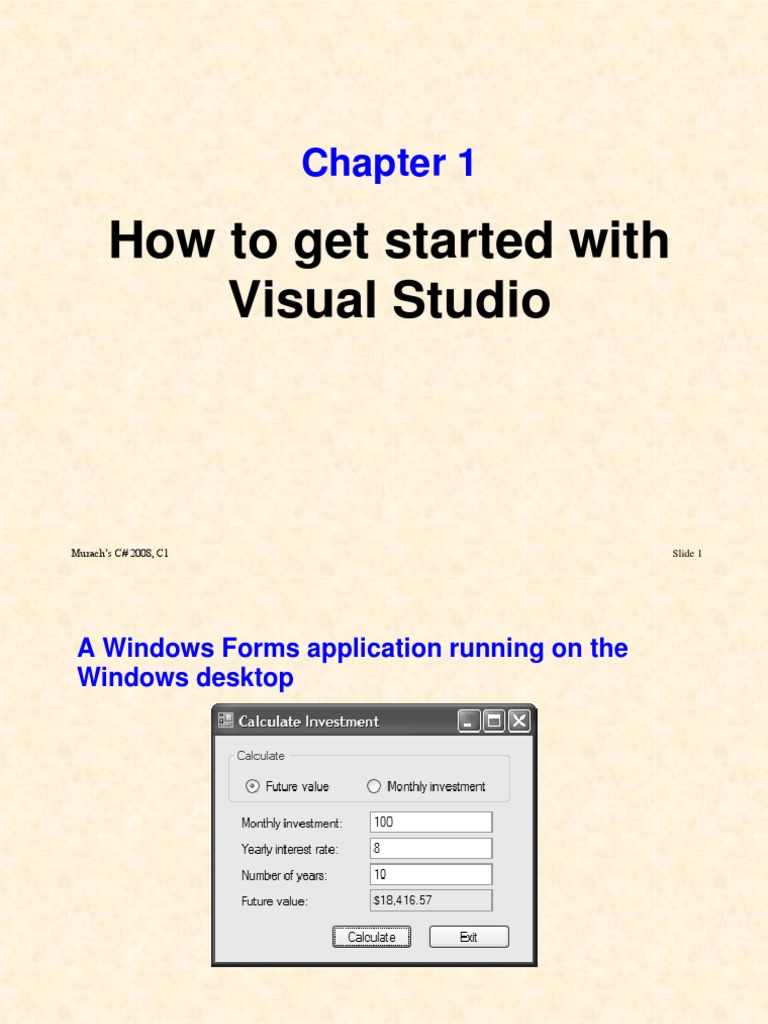 Chapter 1

How to get started with Visual Studio

Murach's C# 2008, C1

Slide 1

A Windows Forms application running on the Windows desktop

Calculate Investment

Calculate

Future value

Monthly investment

Monthly investment: 100

Yearly interest rate: 8

Number of years: 10

Future value: $18,416.57

Calculate

Exit